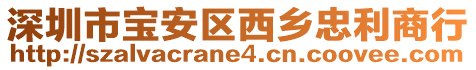 深圳市宝安区西乡忠利商行
http://szalvacrane4.cn.coovee.com